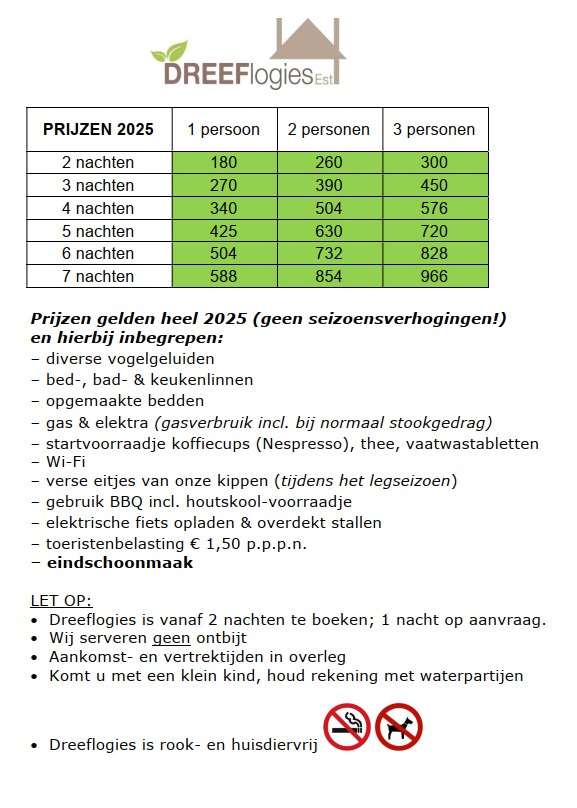 DREEFlogies Est

| PRIJZEN 2025 | 1 persoon | 2 personen | 3 personen |
|---|---|---|---|
| 2 nachten | 180 | 260 | 300 |
| 3 nachten | 270 | 390 | 450 |
| 4 nachten | 340 | 504 | 576 |
| 5 nachten | 425 | 630 | 720 |
| 6 nachten | 504 | 732 | 828 |
| 7 nachten | 588 | 854 | 966 |

Prijzen gelden heel 2025 (geen seizoensverhogingen!) en hierbij inbegrepen:
– diverse vogelgeluiden
– bed-, bad- & keukenlinnen
– opgemaakte bedden
– gas & elektra (gasverbruik incl. bij normaal stookgedrag)
– startvoorraadje koffiecups (Nespresso), thee, vaatwastabletten
– Wi-Fi
– verse eitjes van onze kippen (tijdens het legseizoen)
– gebruik BBQ incl. houtskool-voorraadje
– elektrische fiets opladen & overdekt stallen
– toeristenbelasting € 1,50 p.p.p.n.
– eindschoonmaak

LET OP:
• Dreeflogies is vanaf 2 nachten te boeken; 1 nacht op aanvraag.
• Wij serveren geen ontbijt
• Aankomst- en vertrektijden in overleg
• Komt u met een klein kind, houd rekening met waterpartijen

• Dreeflogies is rook- en huisdiervrij